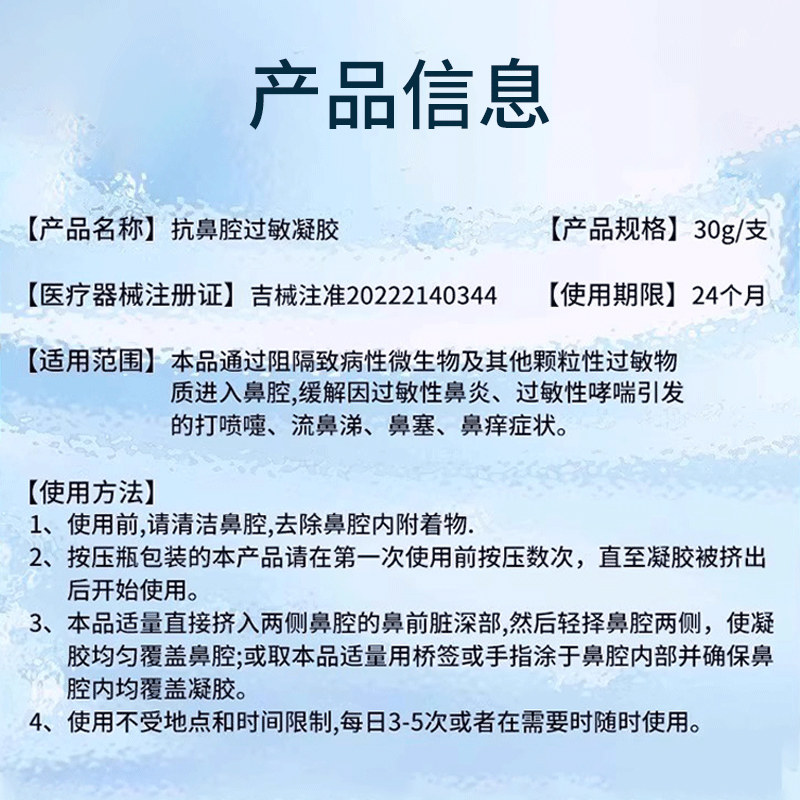 产品信息

【产品名称】抗鼻腔过敏凝胶　　【产品规格】30g/支

【医疗器械注册证】吉械注准20222140344　　【使用期限】24个月

【适用范围】本品通过阻隔致病性微生物及其他颗粒性过敏物质进入鼻腔,缓解因过敏性鼻炎、过敏性哮喘引发的打喷嚏、流鼻涕、鼻塞、鼻痒症状。

【使用方法】
1、使用前,请清洁鼻腔,去除鼻腔内附着物.
2、按压瓶包装的本产品请在第一次使用前按压数次，直至凝胶被挤出后开始使用。
3、本品适量直接挤入两侧鼻腔的鼻前脏深部,然后轻择鼻腔两侧，使凝胶均匀覆盖鼻腔;或取本品适量用桥签或手指涂于鼻腔内部并确保鼻腔内均覆盖凝胶。
4、使用不受地点和时间限制,每日3-5次或者在需要时随时使用。